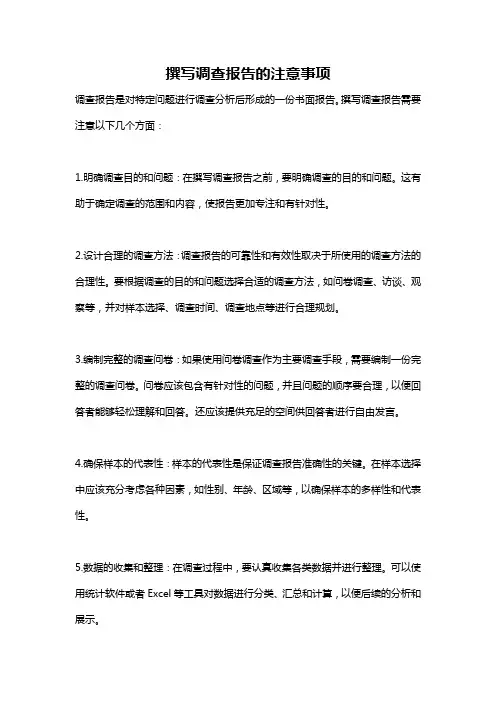 撰写调查报告的注意事项

调查报告是对特定问题进行调查分析后形成的一份书面报告。撰写调查报告需要注意以下几个方面：

1.明确调查目的和问题：在撰写调查报告之前，要明确调查的目的和问题。这有助于确定调查的范围和内容，使报告更加专注和有针对性。

2.设计合理的调查方法：调查报告的可靠性和有效性取决于所使用的调查方法的合理性。要根据调查的目的和问题选择合适的调查方法，如问卷调查、访谈、观察等，并对样本选择、调查时间、调查地点等进行合理规划。

3.编制完整的调查问卷：如果使用问卷调查作为主要调查手段，需要编制一份完整的调查问卷。问卷应该包含有针对性的问题，并且问题的顺序要合理，以便回答者能够轻松理解和回答。还应该提供充足的空间供回答者进行自由发言。

4.确保样本的代表性：样本的代表性是保证调查报告准确性的关键。在样本选择中应该充分考虑各种因素，如性别、年龄、区域等，以确保样本的多样性和代表性。

5.数据的收集和整理：在调查过程中，要认真收集各类数据并进行整理。可以使用统计软件或者 Excel 等工具对数据进行分类、汇总和计算，以便后续的分析和展示。